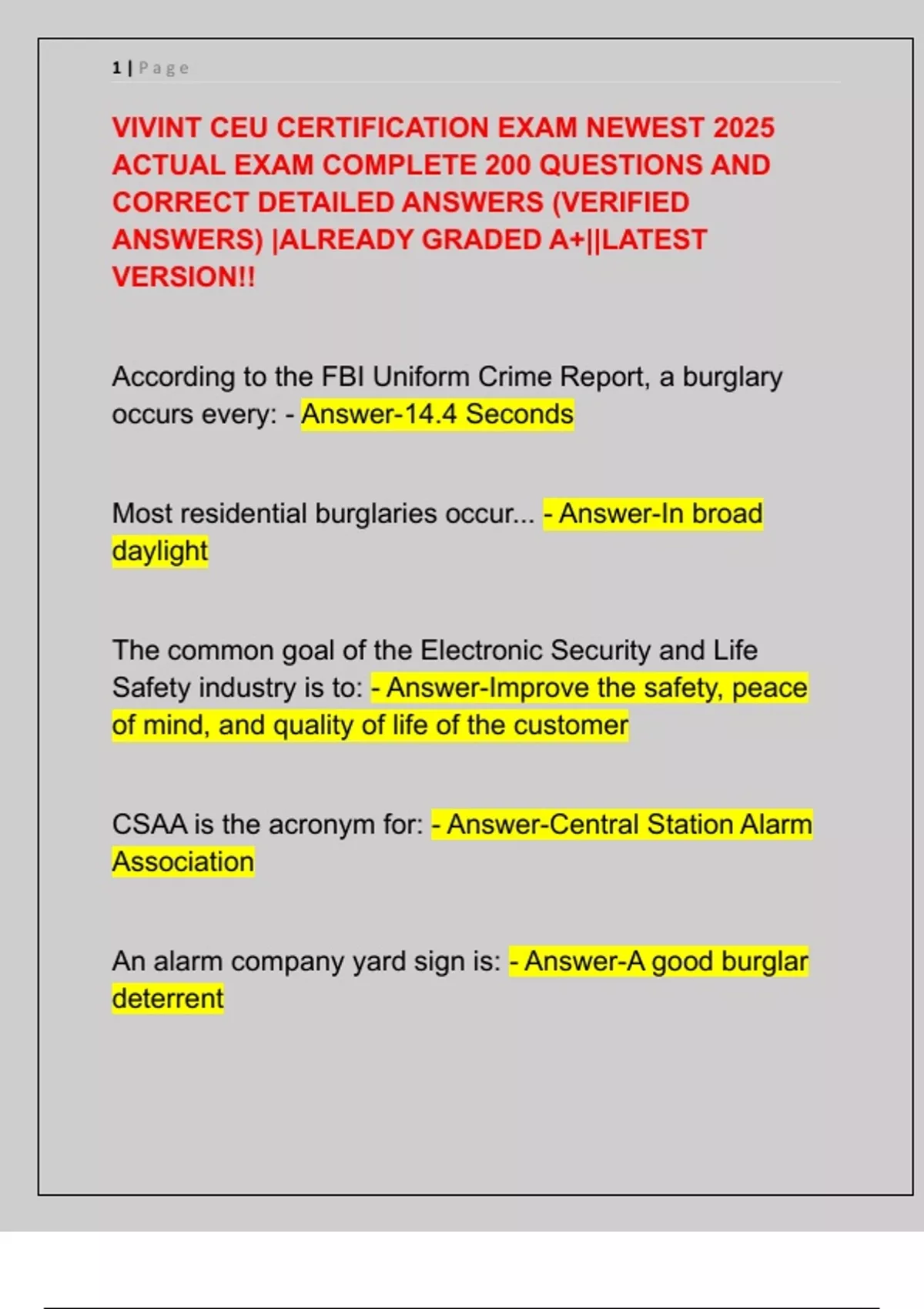 1 | Page

VIVINT CEU CERTIFICATION EXAM NEWEST 2025 ACTUAL EXAM COMPLETE 200 QUESTIONS AND CORRECT DETAILED ANSWERS (VERIFIED ANSWERS) |ALREADY GRADED A+||LATEST VERSION!!

According to the FBI Uniform Crime Report, a burglary occurs every: - Answer-14.4 Seconds

Most residential burglaries occur... - Answer-In broad daylight

The common goal of the Electronic Security and Life Safety industry is to: - Answer-Improve the safety, peace of mind, and quality of life of the customer

CSAA is the acronym for: - Answer-Central Station Alarm Association

An alarm company yard sign is: - Answer-A good burglar deterrent